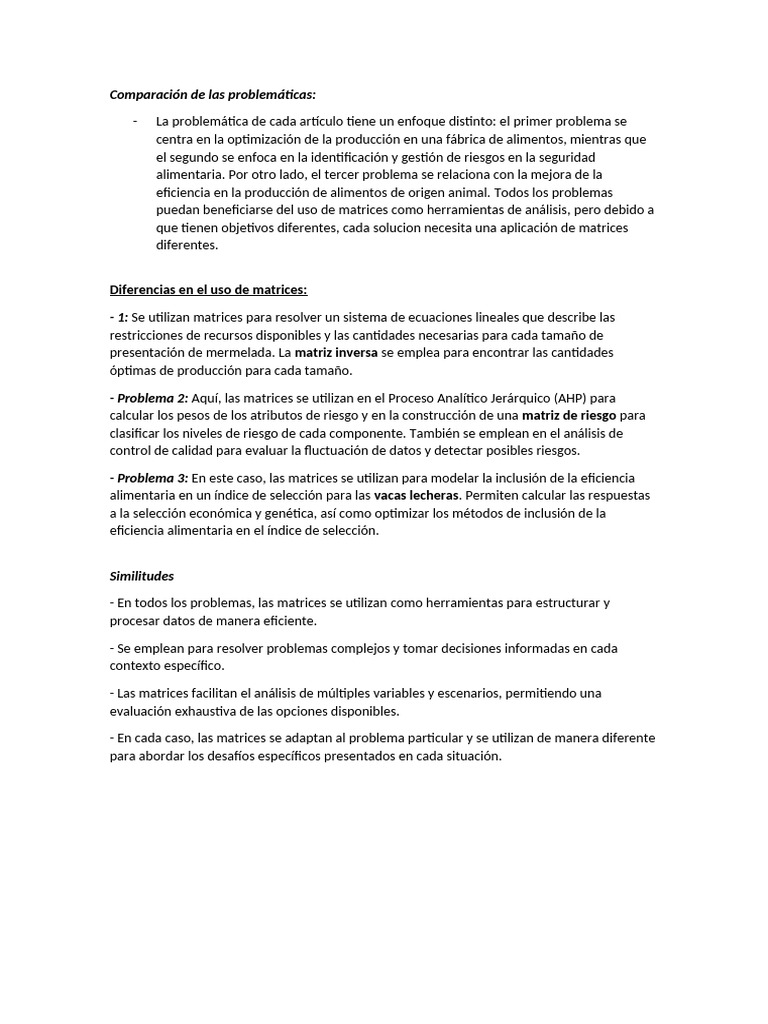 Comparación de las problemáticas:

- La problemática de cada artículo tiene un enfoque distinto: el primer problema se centra en la optimización de la producción en una fábrica de alimentos, mientras que el segundo se enfoca en la identificación y gestión de riesgos en la seguridad alimentaria. Por otro lado, el tercer problema se relaciona con la mejora de la eficiencia en la producción de alimentos de origen animal. Todos los problemas puedan beneficiarse del uso de matrices como herramientas de análisis, pero debido a que tienen objetivos diferentes, cada solucion necesita una aplicación de matrices diferentes.

Diferencias en el uso de matrices:

- 1: Se utilizan matrices para resolver un sistema de ecuaciones lineales que describe las restricciones de recursos disponibles y las cantidades necesarias para cada tamaño de presentación de mermelada. La matriz inversa se emplea para encontrar las cantidades óptimas de producción para cada tamaño.

- Problema 2: Aquí, las matrices se utilizan en el Proceso Analítico Jerárquico (AHP) para calcular los pesos de los atributos de riesgo y en la construcción de una matriz de riesgo para clasificar los niveles de riesgo de cada componente. También se emplean en el análisis de control de calidad para evaluar la fluctuación de datos y detectar posibles riesgos.

- Problema 3: En este caso, las matrices se utilizan para modelar la inclusión de la eficiencia alimentaria en un índice de selección para las vacas lecheras. Permiten calcular las respuestas a la selección económica y genética, así como optimizar los métodos de inclusión de la eficiencia alimentaria en el índice de selección.

Similitudes

- En todos los problemas, las matrices se utilizan como herramientas para estructurar y procesar datos de manera eficiente.

- Se emplean para resolver problemas complejos y tomar decisiones informadas en cada contexto específico.

- Las matrices facilitan el análisis de múltiples variables y escenarios, permitiendo una evaluación exhaustiva de las opciones disponibles.

- En cada caso, las matrices se adaptan al problema particular y se utilizan de manera diferente para abordar los desafíos específicos presentados en cada situación.